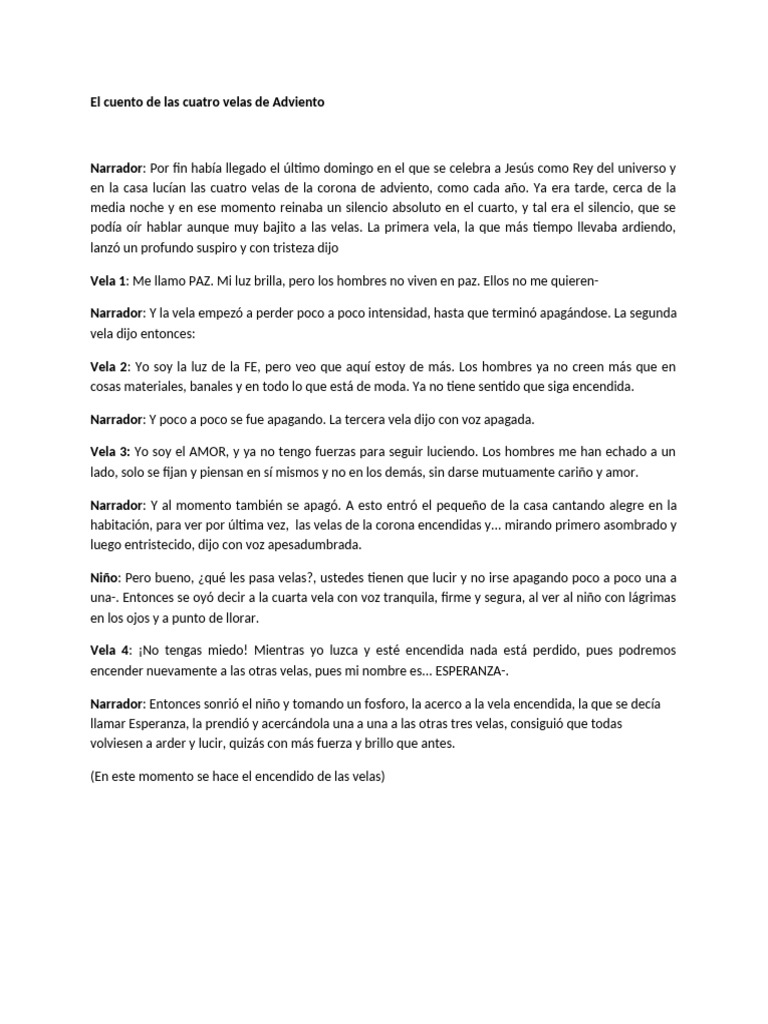 El cuento de las cuatro velas de Adviento

Narrador: Por fin había llegado el último domingo en el que se celebra a Jesús como Rey del universo y en la casa lucían las cuatro velas de la corona de adviento, como cada año. Ya era tarde, cerca de la media noche y en ese momento reinaba un silencio absoluto en el cuarto, y tal era el silencio, que se podía oír hablar aunque muy bajito a las velas. La primera vela, la que más tiempo llevaba ardiendo, lanzó un profundo suspiro y con tristeza dijo

Vela 1: Me llamo PAZ. Mi luz brilla, pero los hombres no viven en paz. Ellos no me quieren-

Narrador: Y la vela empezó a perder poco a poco intensidad, hasta que terminó apagándose. La segunda vela dijo entonces:

Vela 2: Yo soy la luz de la FE, pero veo que aquí estoy de más. Los hombres ya no creen más que en cosas materiales, banales y en todo lo que está de moda. Ya no tiene sentido que siga encendida.

Narrador: Y poco a poco se fue apagando. La tercera vela dijo con voz apagada.

Vela 3: Yo soy el AMOR, y ya no tengo fuerzas para seguir luciendo. Los hombres me han echado a un lado, solo se fijan y piensan en sí mismos y no en los demás, sin darse mutuamente cariño y amor.

Narrador: Y al momento también se apagó. A esto entró el pequeño de la casa cantando alegre en la habitación, para ver por última vez, las velas de la corona encendidas y... mirando primero asombrado y luego entristecido, dijo con voz apesadumbrada.

Niño: Pero bueno, ¿qué les pasa velas?, ustedes tienen que lucir y no irse apagando poco a poco una a una-. Entonces se oyó decir a la cuarta vela con voz tranquila, firme y segura, al ver al niño con lágrimas en los ojos y a punto de llorar.

Vela 4: ¡No tengas miedo! Mientras yo luzca y esté encendida nada está perdido, pues podremos encender nuevamente a las otras velas, pues mi nombre es... ESPERANZA-.

Narrador: Entonces sonrió el niño y tomando un fosforo, la acerco a la vela encendida, la que se decía llamar Esperanza, la prendió y acercándola una a una a las otras tres velas, consiguió que todas volviesen a arder y lucir, quizás con más fuerza y brillo que antes.

(En este momento se hace el encendido de las velas)